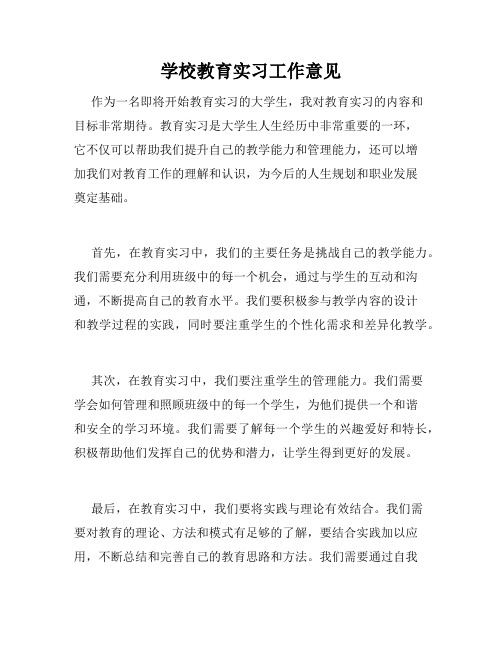 学校教育实习工作意见

作为一名即将开始教育实习的大学生，我对教育实习的内容和目标非常期待。教育实习是大学生人生经历中非常重要的一环，它不仅可以帮助我们提升自己的教学能力和管理能力，还可以增加我们对教育工作的理解和认识，为今后的人生规划和职业发展奠定基础。

首先，在教育实习中，我们的主要任务是挑战自己的教学能力。我们需要充分利用班级中的每一个机会，通过与学生的互动和沟通，不断提高自己的教育水平。我们要积极参与教学内容的设计和教学过程的实践，同时要注重学生的个性化需求和差异化教学。

其次，在教育实习中，我们要注重学生的管理能力。我们需要学会如何管理和照顾班级中的每一个学生，为他们提供一个和谐和安全的学习环境。我们需要了解每一个学生的兴趣爱好和特长，积极帮助他们发挥自己的优势和潜力，让学生得到更好的发展。

最后，在教育实习中，我们要将实践与理论有效结合。我们需要对教育的理论、方法和模式有足够的了解，要结合实践加以应用，不断总结和完善自己的教育思路和方法。我们需要通过自我